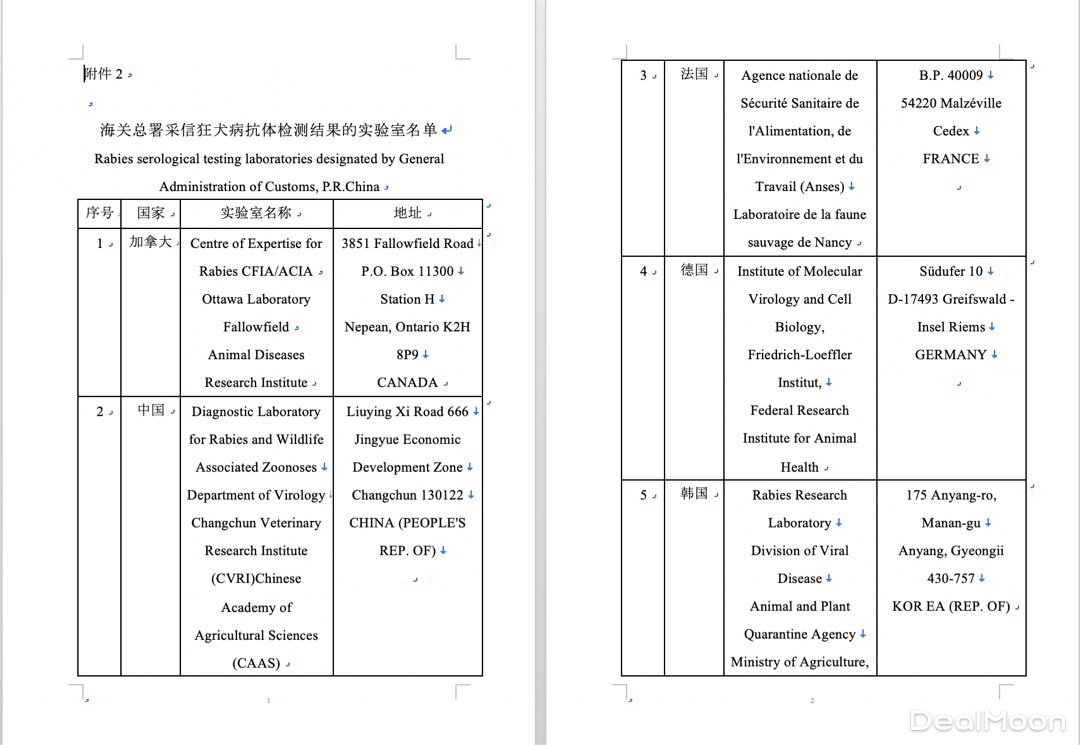 附件 2

海关总署采信狂犬病抗体检测结果的实验室名单
Rabies serological testing laboratories designated by General Administration of Customs, P.R.China

| 序号 | 国家 | 实验室名称 | 地址 |
|---|---|---|---|
| 1 | 加拿大 | Centre of Expertise for Rabies CFIA/ACIA Ottawa Laboratory Fallowfield Animal Diseases Research Institute | 3851 Fallowfield Road P.O. Box 11300 Station H Nepean, Ontario K2H 8P9 CANADA |
| 2 | 中国 | Diagnostic Laboratory for Rabies and Wildlife Associated Zoonoses Department of Virology Changchun Veterinary Research Institute (CVRI)Chinese Academy of Agricultural Sciences (CAAS) | Liuying Xi Road 666 Jingyue Economic Development Zone Changchun 130122 CHINA (PEOPLE'S REP. OF) |

1

| 3 | 法国 | Agence nationale de Sécurité Sanitaire de l'Alimentation, de l'Environnement et du Travail (Anses) Laboratoire de la faune sauvage de Nancy | B.P. 40009 54220 Malzéville Cedex FRANCE |
|---|---|---|---|
| 4 | 德国 | Institute of Molecular Virology and Cell Biology, Friedrich-Loeffler Institut, Federal Research Institute for Animal Health | Südufer 10 D-17493 Greifswald - Insel Riems GERMANY |
| 5 | 韩国 | Rabies Research Laboratory Division of Viral Disease Animal and Plant Quarantine Agency Ministry of Agriculture, | 175 Anyang-ro, Manan-gu Anyang, Gyeongii 430-757 KOR EA (REP. OF) |

2

DealMoon